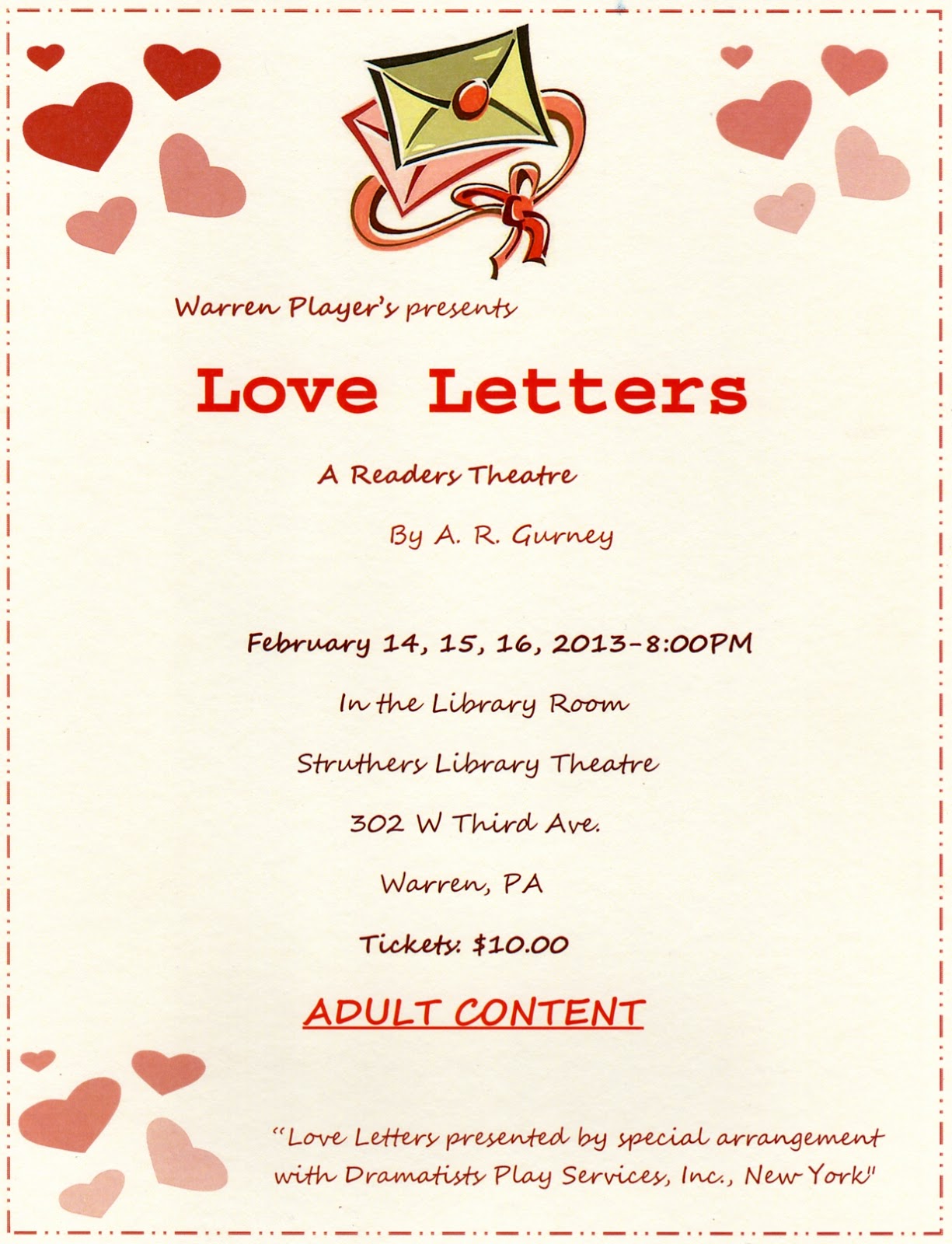 Warren Player's presents

Love Letters

A Readers Theatre

By A. R. Gurney

February 14, 15, 16, 2013–8:00PM

In the Library Room

Struthers Library Theatre

302 W Third Ave.

Warren, PA

Tickets: $10.00

ADULT CONTENT

"Love Letters presented by special arrangement with Dramatists Play Services, Inc., New York"